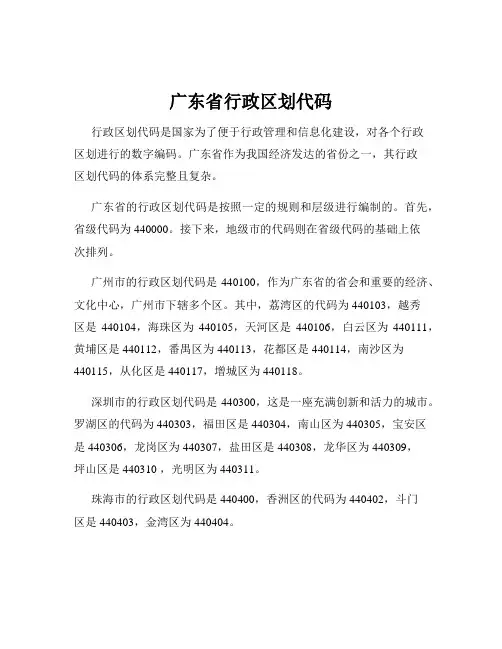 广东省行政区划代码

行政区划代码是国家为了便于行政管理和信息化建设，对各个行政区划进行的数字编码。广东省作为我国经济发达的省份之一，其行政区划代码的体系完整且复杂。

广东省的行政区划代码是按照一定的规则和层级进行编制的。首先，省级代码为 440000。接下来，地级市的代码则在省级代码的基础上依次排列。

广州市的行政区划代码是 440100，作为广东省的省会和重要的经济、文化中心，广州市下辖多个区。其中，荔湾区的代码为 440103，越秀区是 440104，海珠区为 440105，天河区是 440106，白云区为 440111，黄埔区是 440112，番禺区为 440113，花都区是 440114，南沙区为 440115，从化区是 440117，增城区为 440118。

深圳市的行政区划代码是 440300，这是一座充满创新和活力的城市。罗湖区的代码为 440303，福田区是 440304，南山区为 440305，宝安区是 440306，龙岗区为 440307，盐田区是 440308，龙华区为 440309，坪山区是 440310 ，光明区为 440311。

珠海市的行政区划代码是 440400，香洲区的代码为 440402，斗门区是 440403，金湾区为 440404。